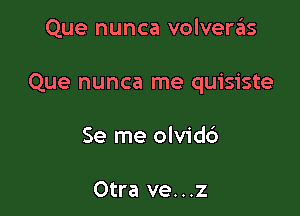 Que nunca volverás

Que nunca me quisiste

Se me olvidó

Otra ve...z